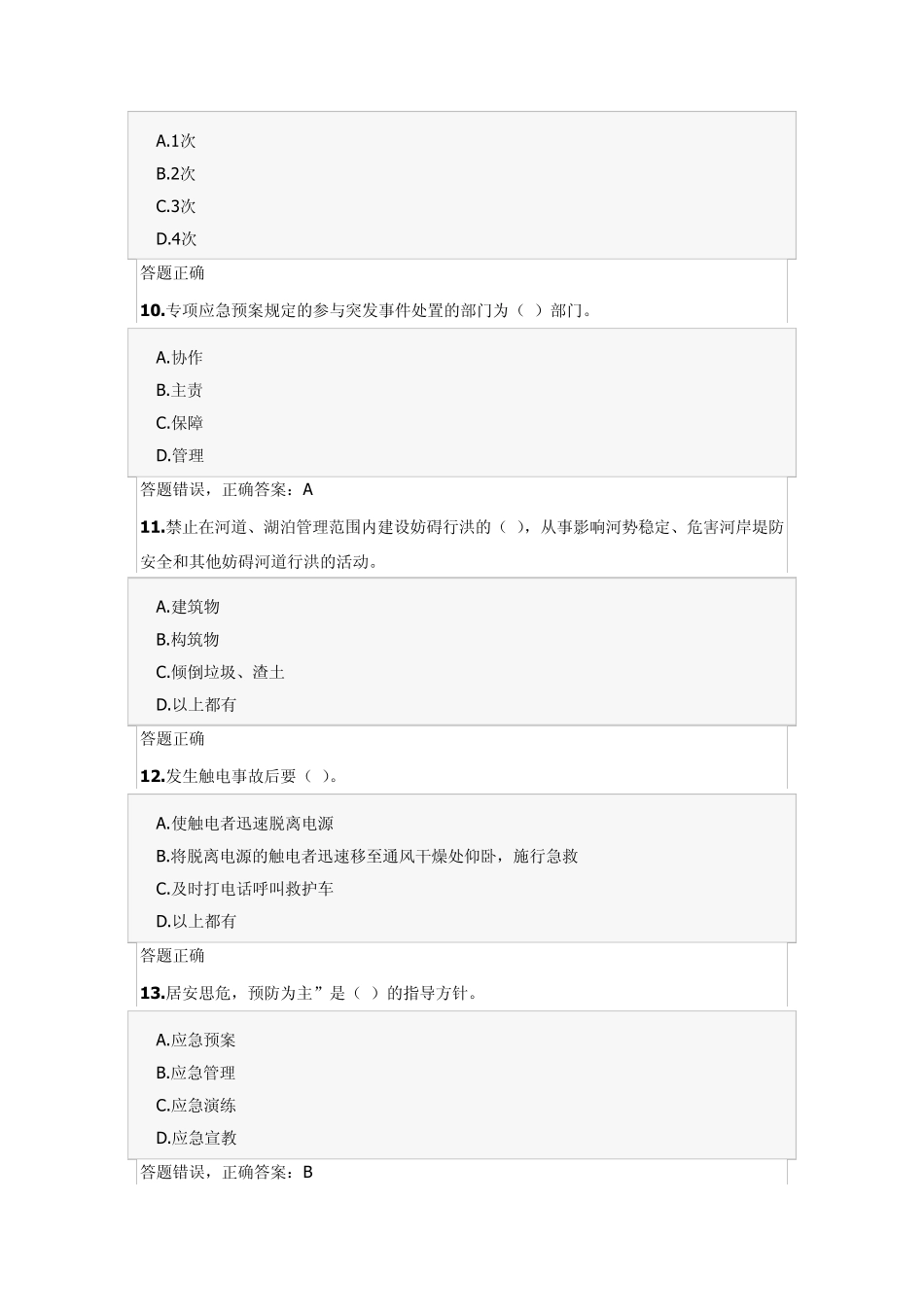 A.1次
B.2次
C.3次
D.4次

答题正确

10.专项应急预案规定的参与突发事件处置的部门为（ ）部门。

A.协作
B.主责
C.保障
D.管理

答题错误，正确答案：A

11.禁止在河道、湖泊管理范围内建设妨碍行洪的（ ），从事影响河势稳定、危害河岸堤防安全和其他妨碍河道行洪的活动。

A.建筑物
B.构筑物
C.倾倒垃圾、渣土
D.以上都有

答题正确

12.发生触电事故后要（ ）。

A.使触电者迅速脱离电源
B.将脱离电源的触电者迅速移至通风干燥处仰卧，施行急救
C.及时打电话呼叫救护车
D.以上都有

答题正确

13.居安思危，预防为主”是（ ）的指导方针。

A.应急预案
B.应急管理
C.应急演练
D.应急宣教

答题错误，正确答案：B